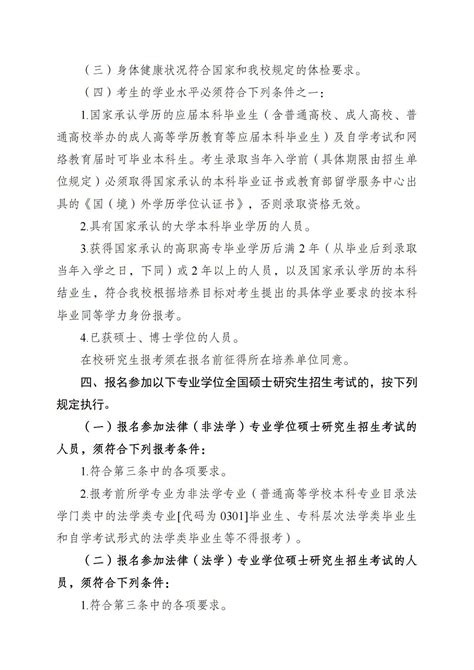 （三）身体健康状况符合国家和我校规定的体检要求。

（四）考生的学业水平必须符合下列条件之一：

1.国家承认学历的应届本科毕业生（含普通高校、成人高校、普通高校举办的成人高等学历教育等应届本科毕业生）及自学考试和网络教育届时可毕业本科生。考生录取当年入学前（具体期限由招生单位规定）必须取得国家承认的本科毕业证书或教育部留学服务中心出具的《国（境）外学历学位认证书》，否则录取资格无效。

2.具有国家承认的大学本科毕业学历的人员。

3.获得国家承认的高职高专毕业学历后满 2 年（从毕业后到录取当年入学之日，下同）或 2 年以上的人员，以及国家承认学历的本科结业生，符合我校根据培养目标对考生提出的具体学业要求的按本科毕业同等学力身份报考。

4.已获硕士、博士学位的人员。

在校研究生报考须在报名前征得所在培养单位同意。

四、报名参加以下专业学位全国硕士研究生招生考试的，按下列规定执行。

（一）报名参加法律（非法学）专业学位硕士研究生招生考试的人员，须符合下列报考条件：

1.符合第三条中的各项要求。

2.报考前所学专业为非法学专业（普通高等学校本科专业目录法学门类中的法学类专业[代码为 0301]毕业生、专科层次法学类毕业生和自学考试形式的法学类毕业生等不得报考）。

（二）报名参加法律（法学）专业学位硕士研究生招生考试的人员，须符合下列条件：

1.符合第三条中的各项要求。